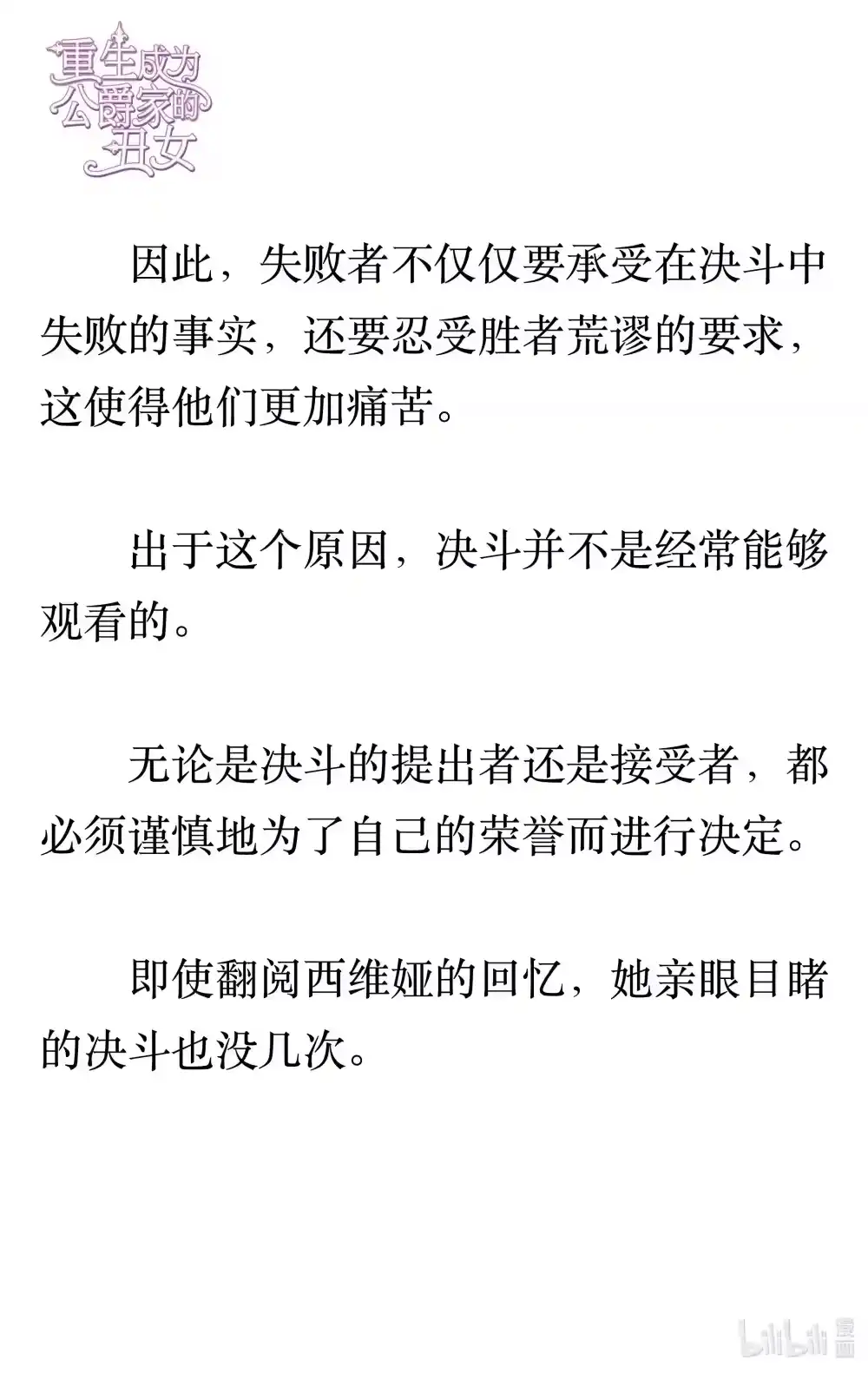 重生成为公爵家的丑女

因此，失败者不仅仅要承受在决斗中失败的事实，还要忍受胜者荒谬的要求，这使得他们更加痛苦。

出于这个原因，决斗并不是经常能够观看的。

无论是决斗的提出者还是接受者，都必须谨慎地为了自己的荣誉而进行决定。

即使翻阅西维娅的回忆，她亲眼目睹的决斗也没几次。

bilibili 漫画